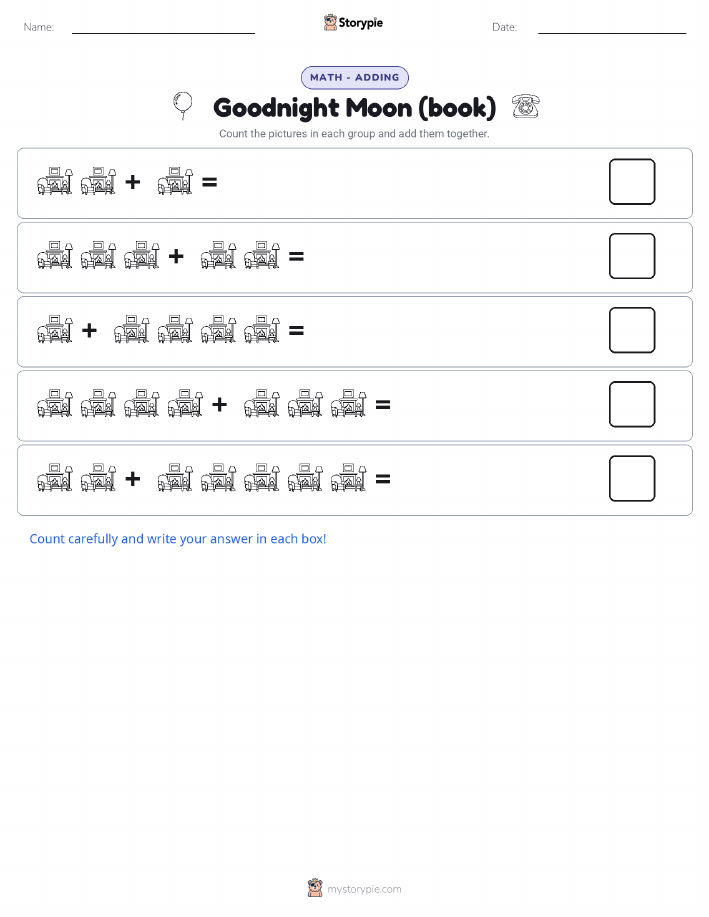 Name: Storypie Date:

MATH - ADDING

Goodnight Moon (book)

Count the pictures in each group and add them together.

+ =

+ =

+ =

+ =

+ =

Count carefully and write your answer in each box!

mystorypie.com